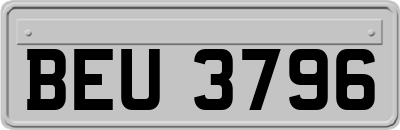 BEU 3796